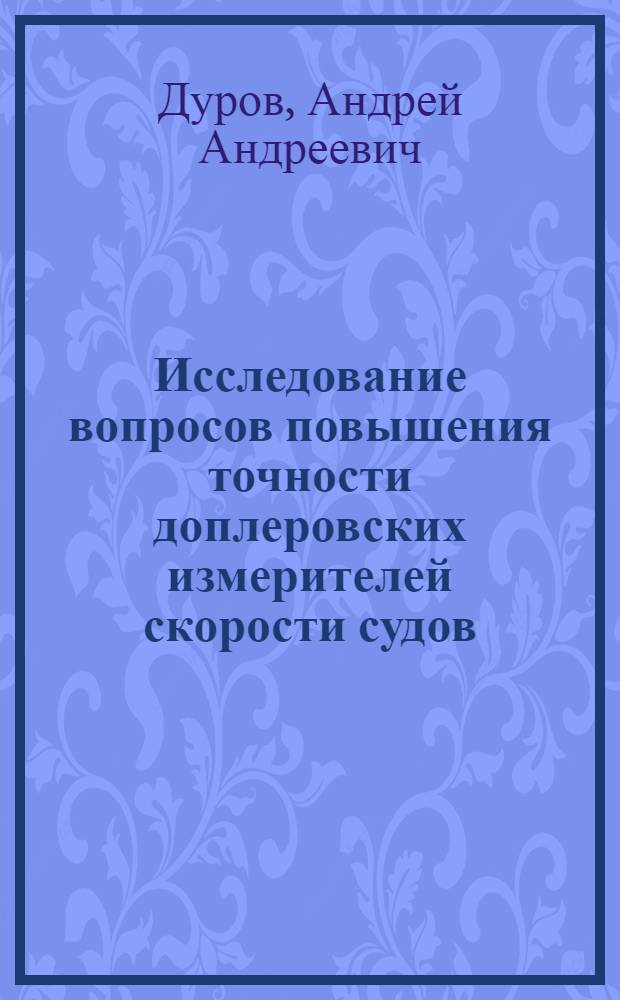 Дуров, Андрей Андреевич

Исследование вопросов повышения точности доплеровских измерителей скорости судов